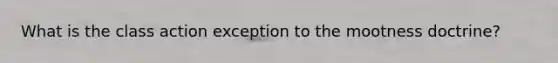 What is the class action exception to the mootness doctrine?